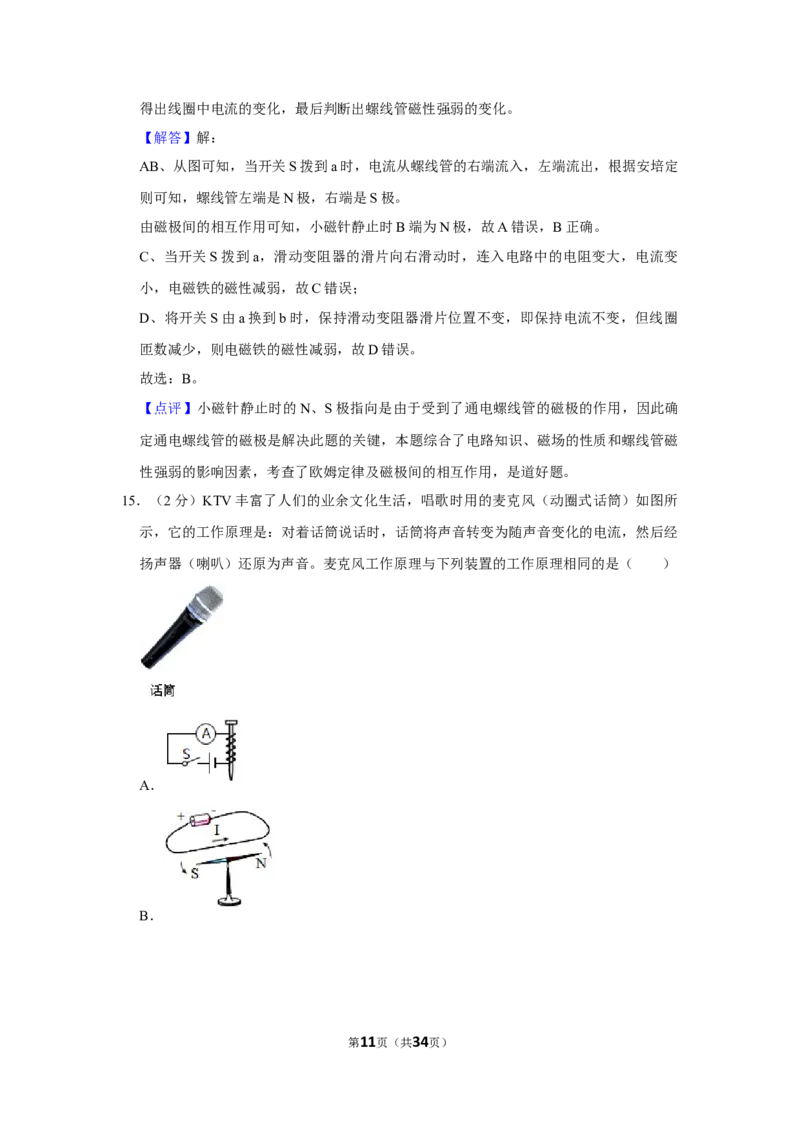 得出线圈中电流的变化，最后判断出螺线管磁性强弱的变化。

【解答】解：

AB、从图可知，当开关S拨到a时，电流从螺线管的右端流入，左端流出，根据安培定则可知，螺线管左端是N极，右端是S极。

由磁极间的相互作用可知，小磁针静止时B端为N极，故A错误，B正确。

C、当开关S拨到a，滑动变阻器的滑片向右滑动时，连入电路中的电阻变大，电流变小，电磁铁的磁性减弱，故C错误；

D、将开关S由a换到b时，保持滑动变阻器滑片位置不变，即保持电流不变，但线圈匝数减少，则电磁铁的磁性减弱，故D错误。

故选：B。

【点评】小磁针静止时的N、S极指向是由于受到了通电螺线管的磁极的作用，因此确定通电螺线管的磁极是解决此题的关键，本题综合了电路知识、磁场的性质和螺线管磁性强弱的影响因素，考查了欧姆定律及磁极间的相互作用，是道好题。

15.（2分）KTV丰富了人们的业余文化生活，唱歌时用的麦克风（动圈式话筒）如图所示，它的工作原理是：对着话筒说话时，话筒将声音转变为随声音变化的电流，然后经扬声器（喇叭）还原为声音。麦克风工作原理与下列装置的工作原理相同的是（　　）

话筒

A
S

A.

+
-
I
S
N

B.

第11页（共34页）